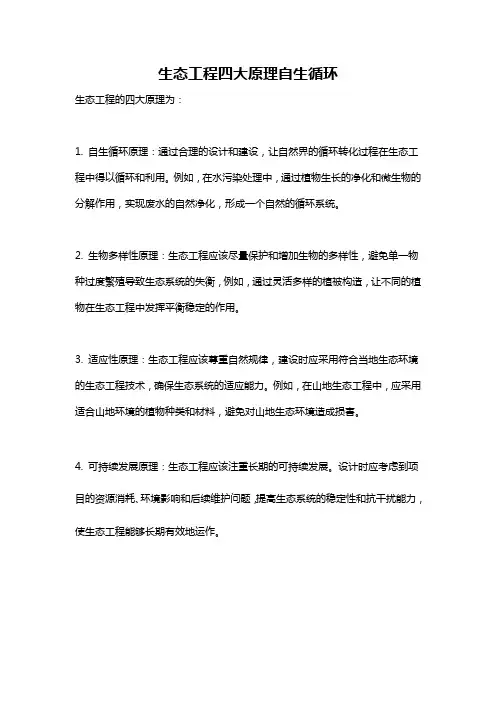 生态工程四大原理自生循环

生态工程的四大原理为：

1. 自生循环原理：通过合理的设计和建设，让自然界的循环转化过程在生态工程中得以循环和利用。例如，在水污染处理中，通过植物生长的净化和微生物的分解作用，实现废水的自然净化，形成一个自然的循环系统。

2. 生物多样性原理：生态工程应该尽量保护和增加生物的多样性，避免单一物种过度繁殖导致生态系统的失衡，例如，通过灵活多样的植被构造，让不同的植物在生态工程中发挥平衡稳定的作用。

3. 适应性原理：生态工程应该尊重自然规律，建设时应采用符合当地生态环境的生态工程技术，确保生态系统的适应能力。例如，在山地生态工程中，应采用适合山地环境的植物种类和材料，避免对山地生态环境造成损害。

4. 可持续发展原理：生态工程应该注重长期的可持续发展。设计时应考虑到项目的资源消耗、环境影响和后续维护问题，提高生态系统的稳定性和抗干扰能力，使生态工程能够长期有效地运作。